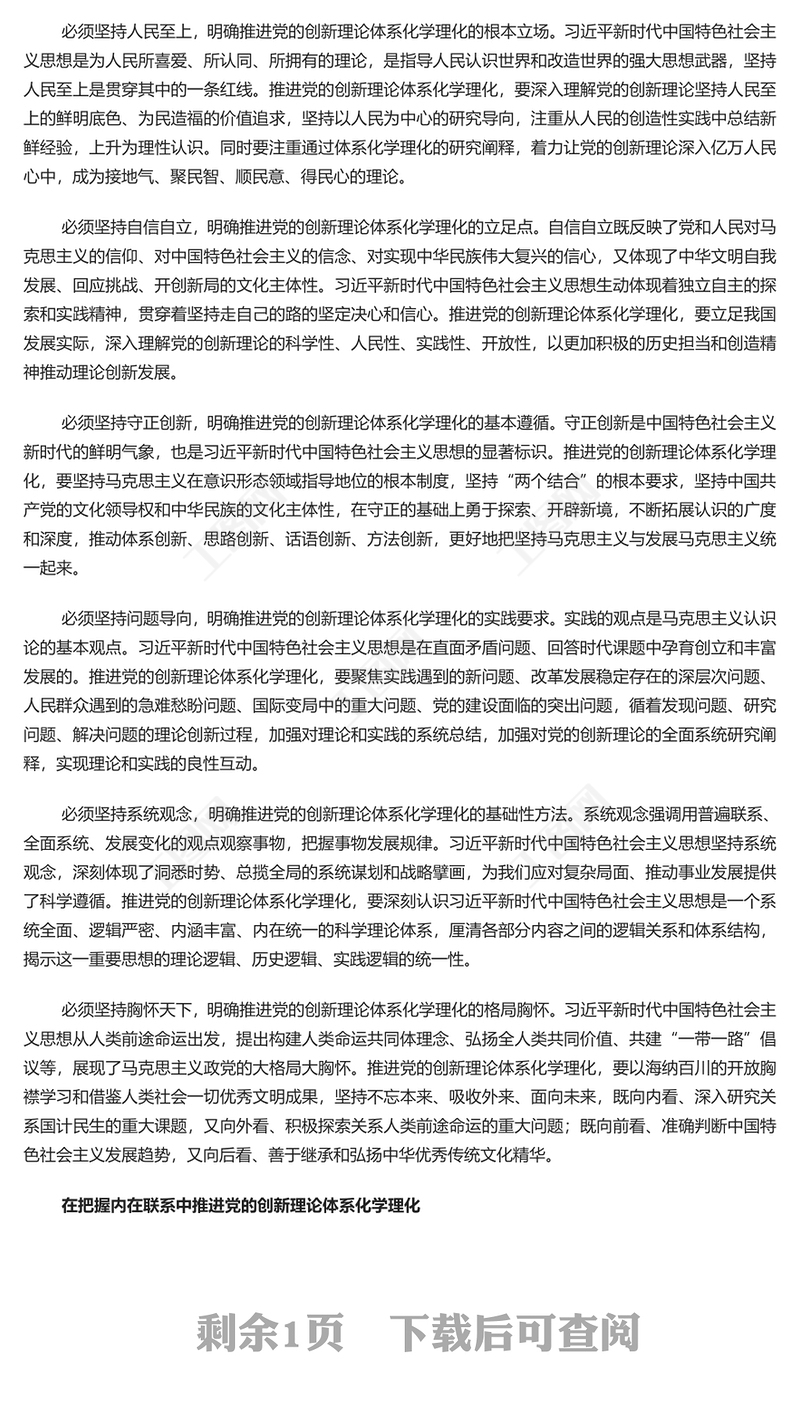 必须坚持人民至上，明确推进党的创新理论体系化学理化的根本立场。习近平新时代中国特色社会主义思想是为人民所喜爱、所认同、所拥有的理论，是指导人民认识世界和改造世界的强大思想武器，坚持人民至上是贯穿其中的一条红线。推进党的创新理论体系化学理化，要深入理解党的创新理论坚持人民至上的鲜明底色、为民造福的价值追求，坚持以人民为中心的研究导向，注重从人民的创造性实践中总结新鲜经验，上升为理性认识。同时要注重通过体系化学理化的研究阐释，着力让党的创新理论深入亿万人民心中，成为接地气、聚民智、顺民意、得民心的理论。

必须坚持自信自立，明确推进党的创新理论体系化学理化的立足点。自信自立既反映了党和人民对马克思主义的信仰、对中国特色社会主义的信念、对实现中华民族伟大复兴的信心，又体现了中华文明自我发展、回应挑战、开创新局的文化主体性。习近平新时代中国特色社会主义思想生动体现着独立自主的探索和实践精神，贯穿着坚持走自己的路的坚定决心和信心。推进党的创新理论体系化学理化，要立足我国发展实际，深入理解党的创新理论的科学性、人民性、实践性、开放性，以更加积极的历史担当和创造精神推动理论创新发展。

必须坚持守正创新，明确推进党的创新理论体系化学理化的基本遵循。守正创新是中国特色社会主义新时代的鲜明气象，也是习近平新时代中国特色社会主义思想的显著标识。推进党的创新理论体系化学理化，要坚持马克思主义在意识形态领域指导地位的根本制度，坚持“两个结合”的根本要求，坚持中国共产党的文化领导权和中华民族的文化主体性，在守正的基础上勇于探索、开辟新境，不断拓展认识的广度和深度，推动体系创新、思路创新、话语创新、方法创新，更好地把坚持马克思主义与发展马克思主义统一起来。

必须坚持问题导向，明确推进党的创新理论体系化学理化的实践要求。实践的观点是马克思主义认识论的基本观点。习近平新时代中国特色社会主义思想是在直面矛盾问题、回答时代课题中孕育创立和丰富发展的。推进党的创新理论体系化学理化，要聚焦实践遇到的新问题、改革发展稳定存在的深层次问题、人民群众遇到的急难愁盼问题、国际变局中的重大问题、党的建设面临的突出问题，循着发现问题、研究问题、解决问题的理论创新过程，加强对理论和实践的系统总结，加强对党的创新理论的全面系统研究阐释，实现理论和实践的良性互动。

必须坚持系统观念，明确推进党的创新理论体系化学理化的基础性方法。系统观念强调用普遍联系、全面系统、发展变化的观点观察事物，把握事物发展规律。习近平新时代中国特色社会主义思想坚持系统观念，深刻体现了洞悉时势、总揽全局的系统谋划和战略擘画，为我们应对复杂局面、推动事业发展提供了科学遵循。推进党的创新理论体系化学理化，要深刻认识习近平新时代中国特色社会主义思想是一个系统全面、逻辑严密、内涵丰富、内在统一的科学理论体系，厘清各部分内容之间的逻辑关系和体系结构，揭示这一重要思想的理论逻辑、历史逻辑、实践逻辑的统一性。

必须坚持胸怀天下，明确推进党的创新理论体系化学理化的格局胸怀。习近平新时代中国特色社会主义思想从人类前途命运出发，提出构建人类命运共同体理念、弘扬全人类共同价值、共建“一带一路”倡议等，展现了马克思主义政党的大格局大胸怀。推进党的创新理论体系化学理化，要以海纳百川的开放胸襟学习和借鉴人类社会一切优秀文明成果，坚持不忘本来、吸收外来、面向未来，既向内看、深入研究关系国计民生的重大课题，又向外看、积极探索关系人类前途命运的重大问题；既向前看、准确判断中国特色社会主义发展趋势，又向后看、善于继承和弘扬中华优秀传统文化精华。

在把握内在联系中推进党的创新理论体系化学理化

剩余1页　下载后可查阅